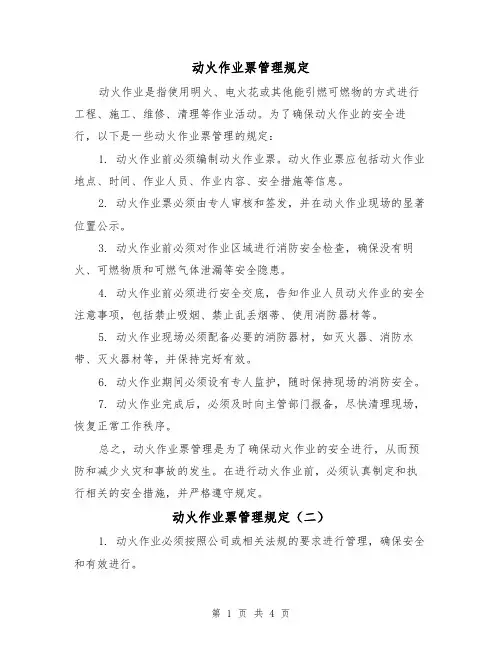 动火作业票管理规定

动火作业是指使用明火、电火花或其他能引燃可燃物的方式进行工程、施工、维修、清理等作业活动。为了确保动火作业的安全进行，以下是一些动火作业票管理的规定：

1. 动火作业前必须编制动火作业票。动火作业票应包括动火作业地点、时间、作业人员、作业内容、安全措施等信息。

2. 动火作业票必须由专人审核和签发，并在动火作业现场的显著位置公示。

3. 动火作业前必须对作业区域进行消防安全检查，确保没有明火、可燃物质和可燃气体泄漏等安全隐患。

4. 动火作业前必须进行安全交底，告知作业人员动火作业的安全注意事项，包括禁止吸烟、禁止乱丢烟蒂、使用消防器材等。

5. 动火作业现场必须配备必要的消防器材，如灭火器、消防水带、灭火器材等，并保持完好有效。

6. 动火作业期间必须设有专人监护，随时保持现场的消防安全。

7. 动火作业完成后，必须及时向主管部门报备，尽快清理现场，恢复正常工作秩序。

总之，动火作业票管理是为了确保动火作业的安全进行，从而预防和减少火灾和事故的发生。在进行动火作业前，必须认真制定和执行相关的安全措施，并严格遵守规定。

动火作业票管理规定（二）

1. 动火作业必须按照公司或相关法规的要求进行管理，确保安全和有效进行。

第 1 页 共 4 页